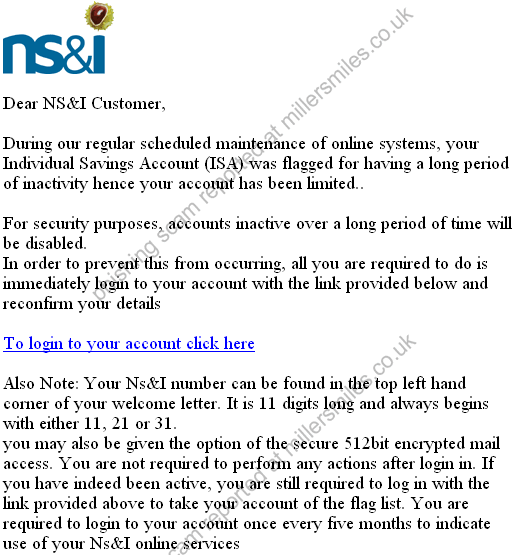 ns&i

Dear NS&I Customer,

During our regular scheduled maintenance of online systems, your Individual Savings Account (ISA) was flagged for having a long period of inactivity hence your account has been limited..

For security purposes, accounts inactive over a long period of time will be disabled.
In order to prevent this from occurring, all you are required to do is immediately login to your account with the link provided below and reconfirm your details

To login to your account click here

Also Note: Your Ns&I number can be found in the top left hand corner of your welcome letter. It is 11 digits long and always begins with either 11, 21 or 31.
you may also be given the option of the secure 512bit encrypted mail access. You are not required to perform any actions after login in. If you have indeed been active, you are still required to log in with the link provided above to take your account of the flag list. You are required to login to your account once every five months to indicate use of your Ns&I online services

phishing scam reported at millersmiles.co.uk

phishing scam reported at millersmiles.co.uk